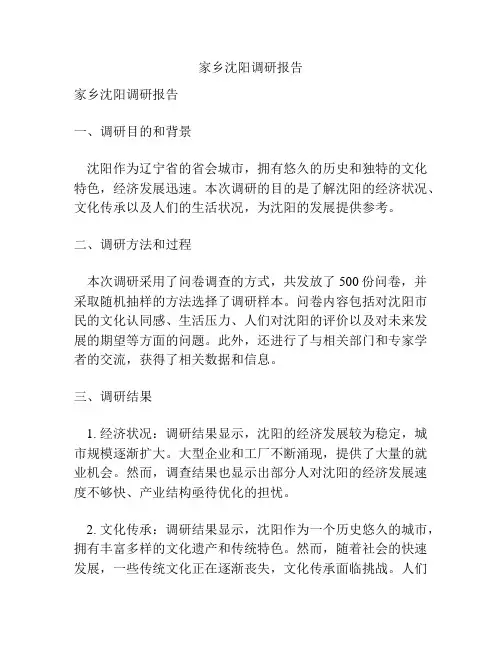 家乡沈阳调研报告

家乡沈阳调研报告

一、调研目的和背景

沈阳作为辽宁省的省会城市，拥有悠久的历史和独特的文化特色，经济发展迅速。本次调研的目的是了解沈阳的经济状况、文化传承以及人们的生活状况，为沈阳的发展提供参考。

二、调研方法和过程

本次调研采用了问卷调查的方式，共发放了 500 份问卷，并采取随机抽样的方法选择了调研样本。问卷内容包括对沈阳市民的文化认同感、生活压力、人们对沈阳的评价以及对未来发展的期望等方面的问题。此外，还进行了与相关部门和专家学者的交流，获得了相关数据和信息。

三、调研结果

1. 经济状况：调研结果显示，沈阳的经济发展较为稳定，城市规模逐渐扩大。大型企业和工厂不断涌现，提供了大量的就业机会。然而，调查结果也显示出部分人对沈阳的经济发展速度不够快、产业结构亟待优化的担忧。

2. 文化传承：调研结果显示，沈阳作为一个历史悠久的城市，拥有丰富多样的文化遗产和传统特色。然而，随着社会的快速发展，一些传统文化正在逐渐丧失，文化传承面临挑战。人们